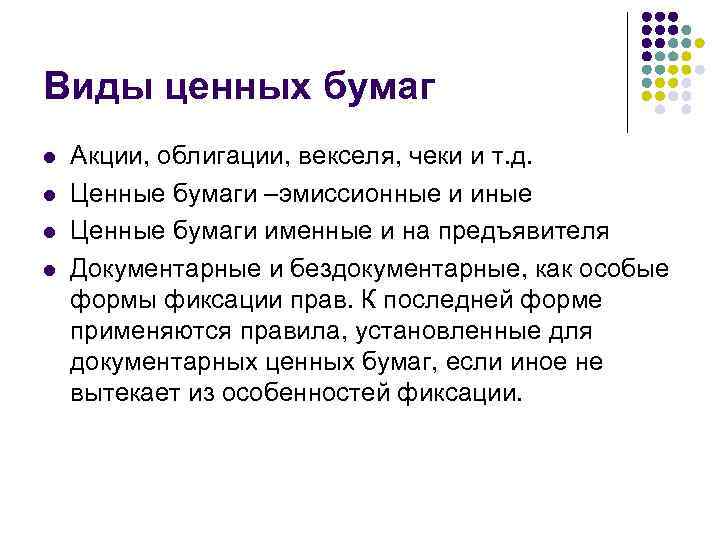 Виды ценных бумаг

- Акции, облигации, векселя, чеки и т.д.
- Ценные бумаги –эмиссионные и иные
- Ценные бумаги именные и на предъявителя
- Документарные и бездокументарные, как особые формы фиксации прав. К последней форме применяются правила, установленные для документарных ценных бумаг, если иное не вытекает из особенностей фиксации.